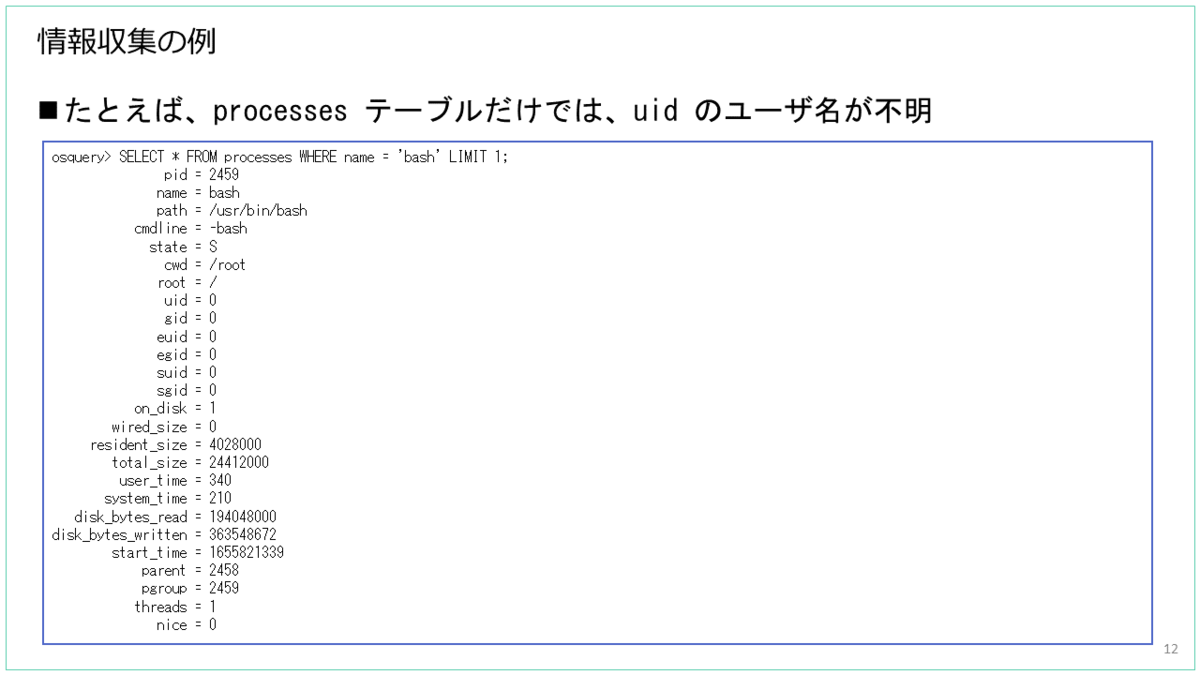 情報収集の例

■たとえば、processes テーブルだけでは、uid のユーザ名が不明

osquery> SELECT * FROM processes WHERE name = 'bash' LIMIT 1;
pid = 2459
name = bash
path = /usr/bin/bash
cmdline = -bash
state = S
cwd = /root
root = /
uid = 0
gid = 0
euid = 0
egid = 0
suid = 0
sgid = 0
on_disk = 1
wired_size = 0
resident_size = 4028000
total_size = 24412000
user_time = 340
system_time = 210
disk_bytes_read = 194048000
disk_bytes_written = 363548672
start_time = 1655821339
parent = 2458
pgroup = 2459
threads = 1
nice = 0

12